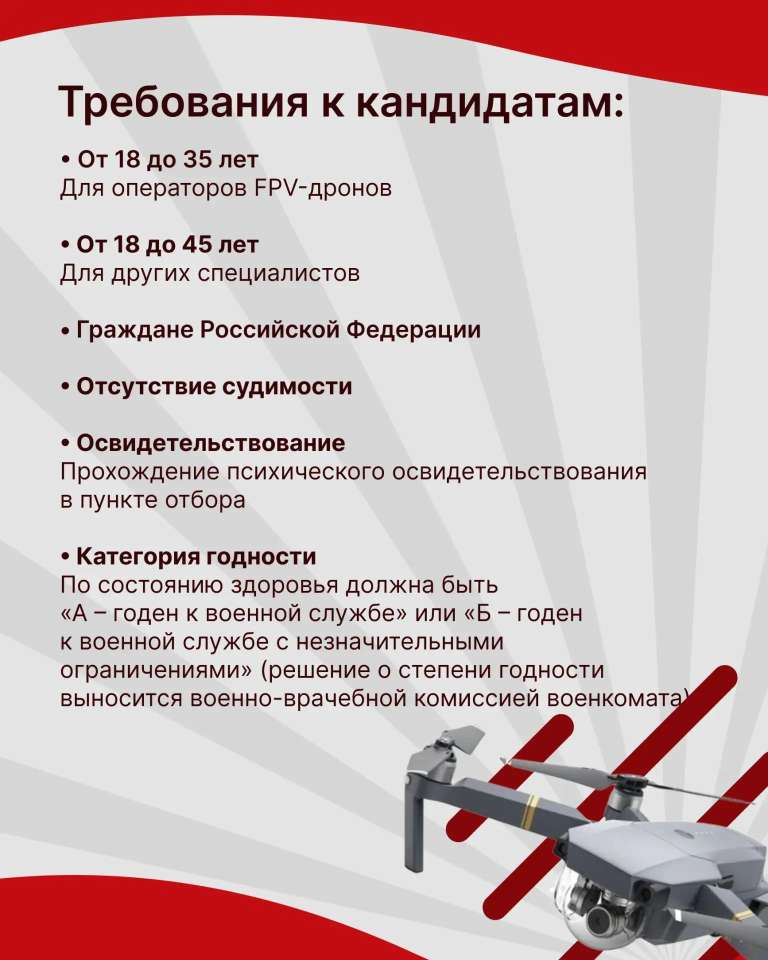 Требования к кандидатам:

• От 18 до 35 лет
Для операторов FPV-дронов

• От 18 до 45 лет
Для других специалистов

• Граждане Российской Федерации

• Отсутствие судимости

• Освидетельствование
Прохождение психического освидетельствования в пункте отбора

• Категория годности
По состоянию здоровья должна быть «А – годен к военной службе» или «Б – годен к военной службе с незначительными ограничениями» (решение о степени годности выносится военно-врачебной комиссией военкомата)